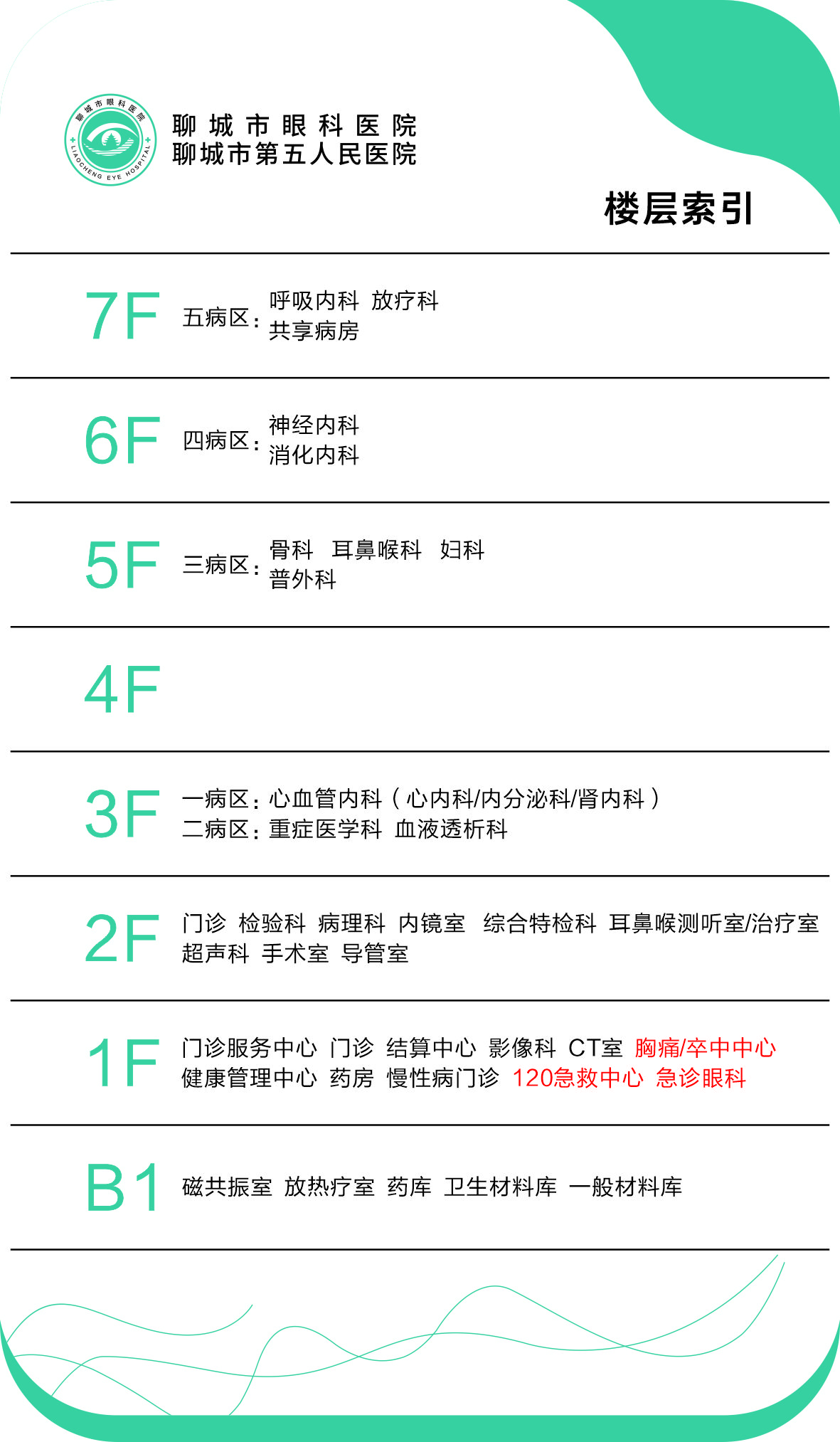 聊城市眼科医院
LIAOCHENG EYE HOSPITAL

聊城市眼科医院
聊城市第五人民医院

楼层索引

7F 五病区：呼吸内科 放疗科
共享病房

6F 四病区：神经内科
消化内科

5F 三病区：骨科 耳鼻喉科 妇科
普外科

4F

3F 一病区：心血管内科（心内科/内分泌科/肾内科）
二病区：重症医学科 血液透析科

2F 门诊 检验科 病理科 内镜室 综合特检科 耳鼻喉测听室/治疗室
超声科 手术室 导管室

1F 门诊服务中心 门诊 结算中心 影像科 CT室 胸痛/卒中中心
健康管理中心 药房 慢性病门诊 120急救中心 急诊眼科

B1 磁共振室 放热疗室 药库 卫生材料库 一般材料库